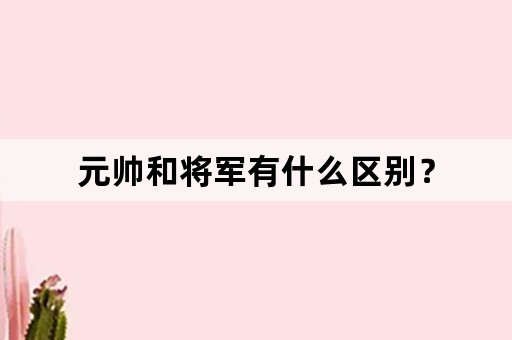 元帅和将军有什么区别？